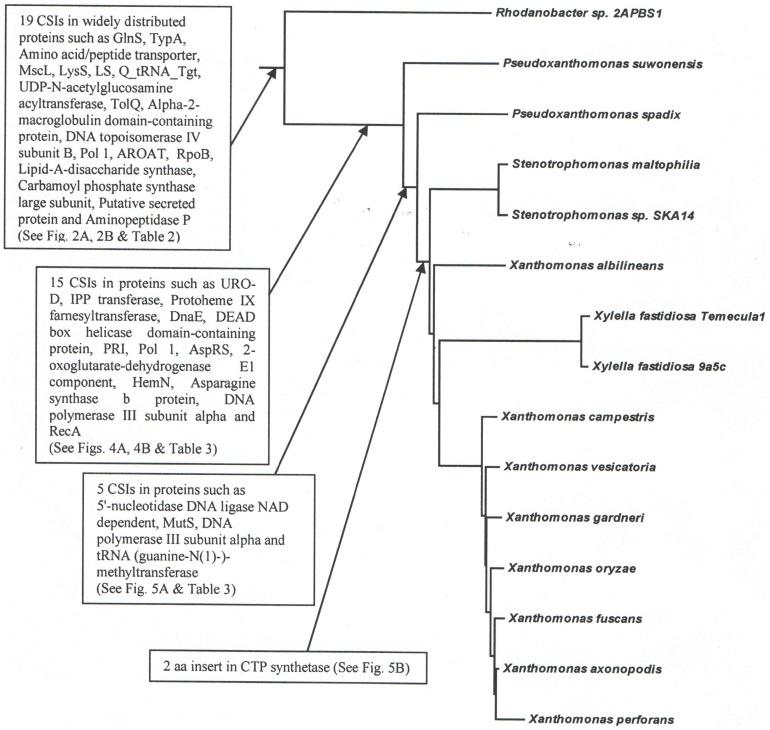 19 CSIs in widely distributed proteins such as GlnS, TypA, Amino acid/peptide transporter, MscL, LysS, LS, Q_tRNA_Tgt, UDP-N-acetylglucosamine acyltransferase, TolQ, Alpha-2-macroglobulin domain-containing protein, DNA topoisomerase IV subunit B, Pol 1, AROAT, RpoB, Lipid-A-disaccharide synthase, Carbamoyl phosphate synthase large subunit, Putative secreted protein and Aminopeptidase P (See Fig. 2A, 2B & Table 2)

15 CSIs in proteins such as URO-D, IPP transferase, Protoheme IX farnesyltransferase, DnaE, DEAD box helicase domain-containing protein, PRI, Pol 1, AspRS, 2-oxoglutarate-dehydrogenase E1 component, HemN, Asparagine synthase b protein, DNA polymerase III subunit alpha and RecA
(See Figs. 4A, 4B & Table 3)

5 CSIs in proteins such as 5'-nucleotidase DNA ligase NAD dependent, MutS, DNA polymerase III subunit alpha and tRNA (guanine-N(1)-)-methyltransferase
(See Fig. 5A & Table 3)

2 aa insert in CTP synthetase (See Fig. 5B)

Rhodanobacter sp. 2APBS1
Pseudoxanthomonas suwonensis
Pseudoxanthomonas spadix
Stenotrophomonas maltophilia
Stenotrophomonas sp. SKA14
Xanthomonas albilineans
Xylella fastidiosa Temecula1
Xylella fastidiosa 9a5c
Xanthomonas campestris
Xanthomonas vesicatoria
Xanthomonas gardneri
Xanthomonas oryzae
Xanthomonas fuscans
Xanthomonas axonopodis
Xanthomonas perforans